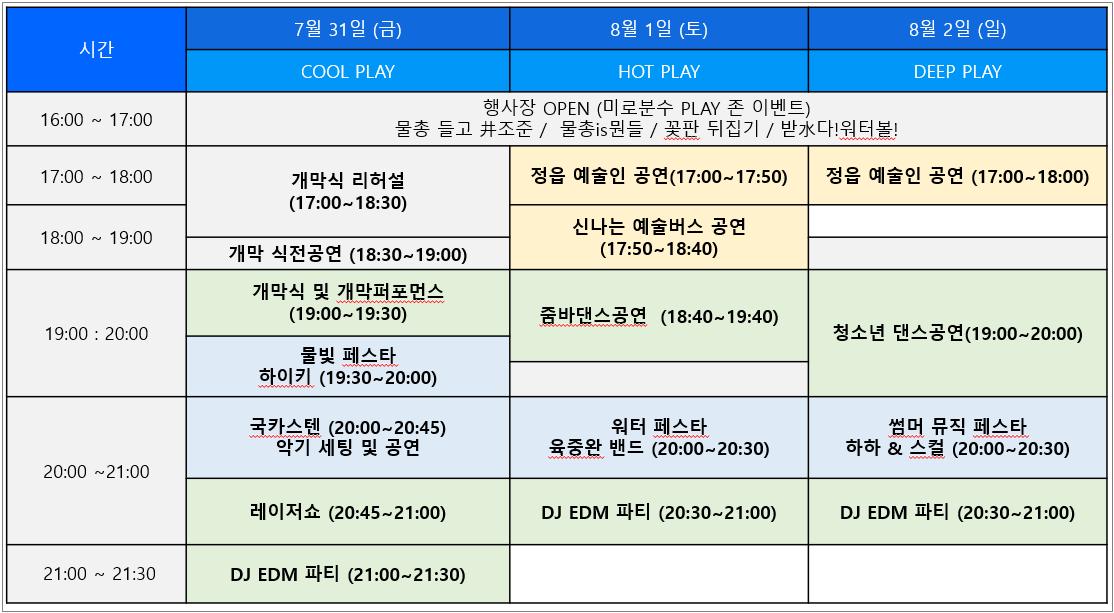 | 시간 | 7월 31일 (금) | 8월 1일 (토) | 8월 2일 (일) |
|---|---|---|---|
| | COOL PLAY | HOT PLAY | DEEP PLAY |
| 16:00 ~ 17:00 | 행사장 OPEN (미로분수 PLAY 존 이벤트) 물총 들고 井조준 / 물총is뭔들 / 꽃판 뒤집기 / 받水다!워터볼! | | |
| 17:00 ~ 18:00 | 개막식 리허설 (17:00~18:30) | 정읍 예술인 공연(17:00~17:50) | 정읍 예술인 공연 (17:00~18:00) |
| 18:00 ~ 19:00 | 개막 식전공연 (18:30~19:00) | 신나는 예술버스 공연 (17:50~18:40) | |
| 19:00 : 20:00 | 개막식 및 개막퍼포먼스 (19:00~19:30) | 줌바댄스공연 (18:40~19:40) | 청소년 댄스공연(19:00~20:00) |
| | 물빛 페스타 하이키 (19:30~20:00) | | |
| 20:00 ~21:00 | 국카스텐 (20:00~20:45) 악기 세팅 및 공연 | 워터 페스타 육중완 밴드 (20:00~20:30) | 썸머 뮤직 페스타 하하 & 스컬 (20:00~20:30) |
| | 레이저쇼 (20:45~21:00) | DJ EDM 파티 (20:30~21:00) | DJ EDM 파티 (20:30~21:00) |
| 21:00 ~ 21:30 | DJ EDM 파티 (21:00~21:30) | | |